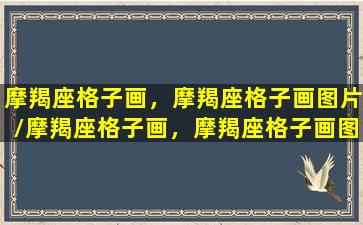 摩羯座格子画，摩羯座格子画图片/摩羯座格子画，摩羯座格子画图